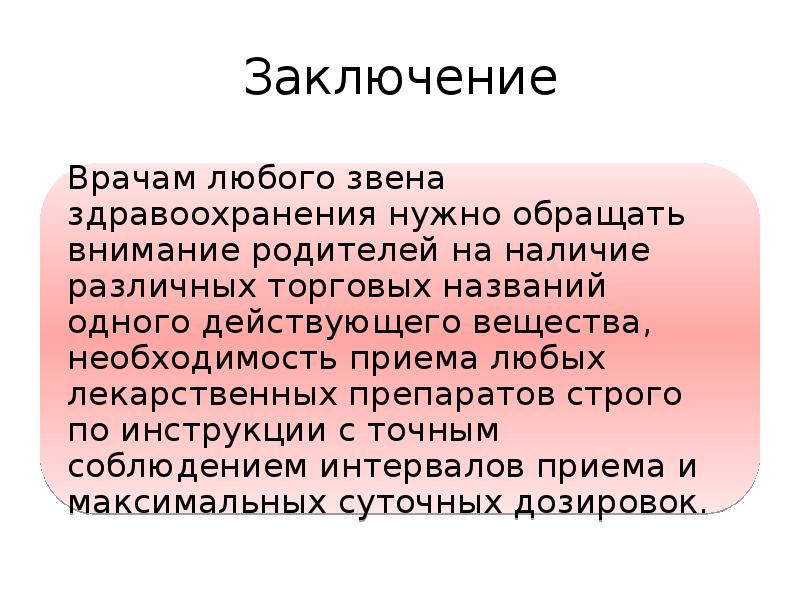 Заключение

Врачам любого звена здравоохранения нужно обращать внимание родителей на наличие различных торговых названий одного действующего вещества, необходимость приема любых лекарственных препаратов строго по инструкции с точным соблюдением интервалов приема и максимальных суточных дозировок.